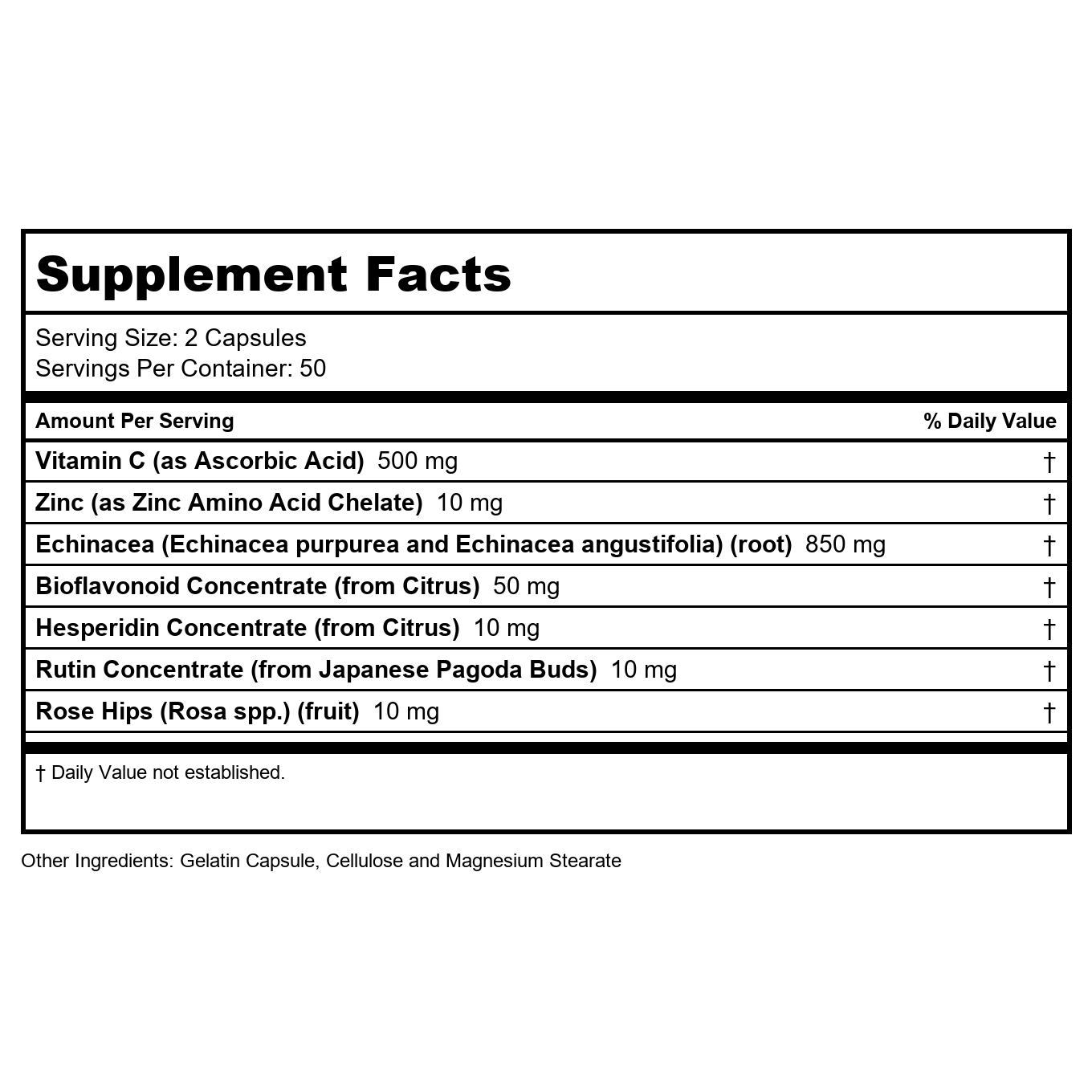 Supplement Facts

Serving Size: 2 Capsules
Servings Per Container: 50

| Amount Per Serving | % Daily Value |
|---|---|
| Vitamin C (as Ascorbic Acid) 500 mg | † |
| Zinc (as Zinc Amino Acid Chelate) 10 mg | † |
| Echinacea (Echinacea purpurea and Echinacea angustifolia) (root) 850 mg | † |
| Bioflavonoid Concentrate (from Citrus) 50 mg | † |
| Hesperidin Concentrate (from Citrus) 10 mg | † |
| Rutin Concentrate (from Japanese Pagoda Buds) 10 mg | † |
| Rose Hips (Rosa spp.) (fruit) 10 mg | † |

† Daily Value not established.

Other Ingredients: Gelatin Capsule, Cellulose and Magnesium Stearate